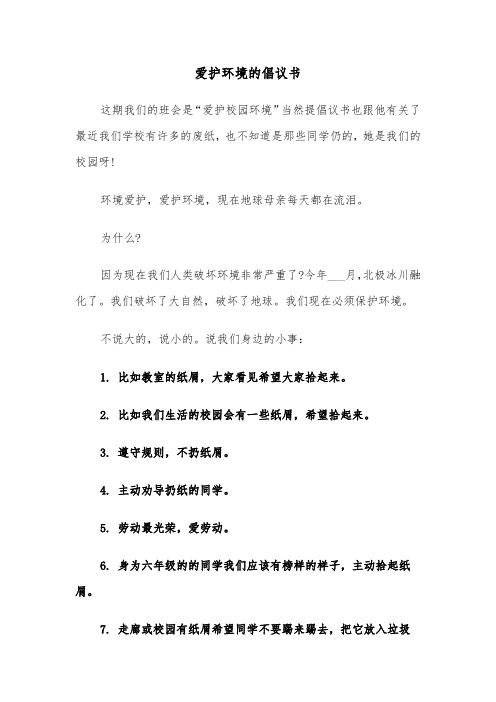 爱护环境的倡议书

这期我们的班会是“爱护校园环境”当然提倡议书也跟他有关了最近我们学校有许多的废纸，也不知道是那些同学仍的，她是我们的校园呀!

环境爱护，爱护环境，现在地球母亲每天都在流泪。

为什么?

因为现在我们人类破坏环境非常严重了?今年___月，北极冰川融化了。我们破坏了大自然，破坏了地球。我们现在必须保护环境。

不说大的，说小的。说我们身边的小事：

1. 比如教室的纸屑，大家看见希望大家拾起来。

2. 比如我们生活的校园会有一些纸屑，希望拾起来。

3. 遵守规则，不扔纸屑。

4. 主动劝导扔纸的同学。

5. 劳动最光荣，爱劳动。

6. 身为六年级的的同学我们应该有榜样的样子，主动拾起纸屑。

7. 走廊或校园有纸屑希望同学不要踢来踢去，把它放入垃圾